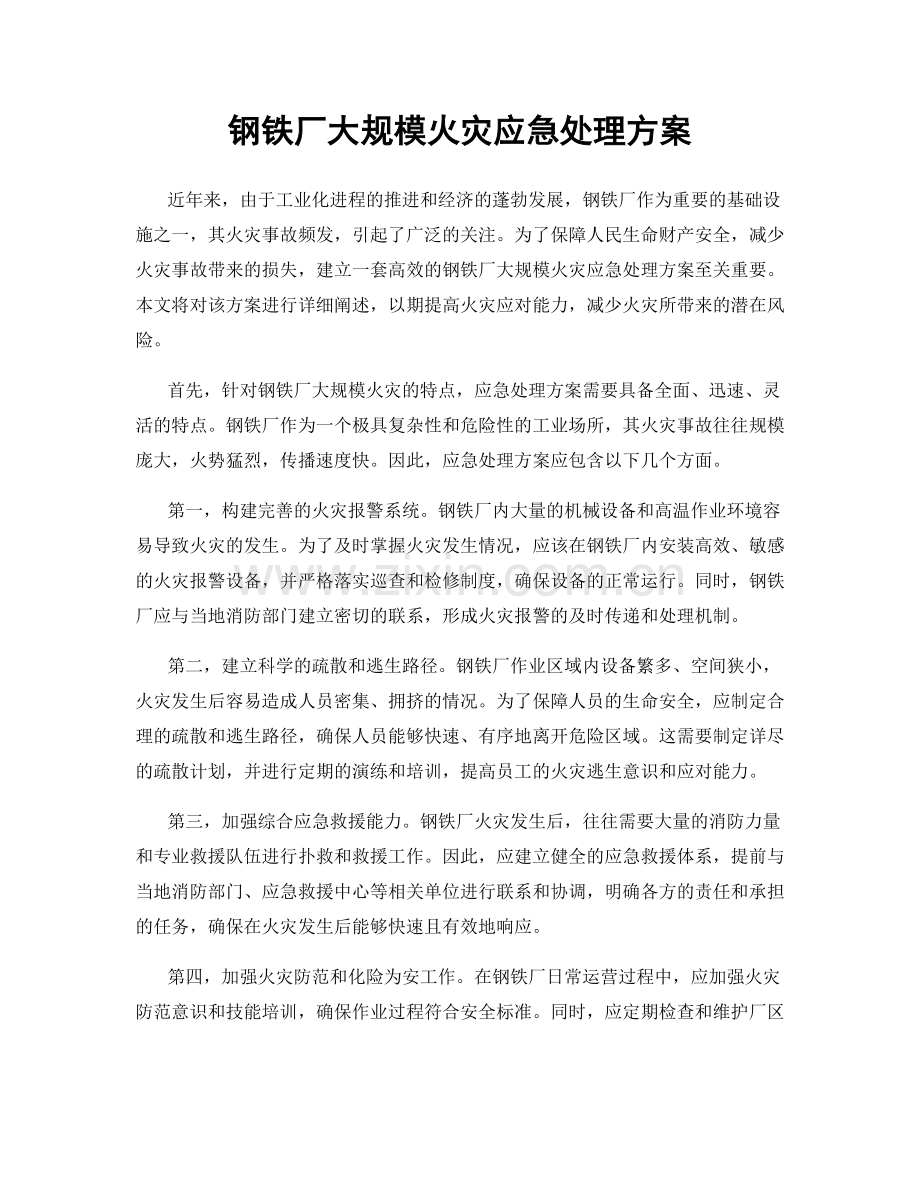 钢铁厂大规模火灾应急处理方案

近年来，由于工业化进程的推进和经济的蓬勃发展，钢铁厂作为重要的基础设施之一，其火灾事故频发，引起了广泛的关注。为了保障人民生命财产安全，减少火灾事故带来的损失，建立一套高效的钢铁厂大规模火灾应急处理方案至关重要。本文将对该方案进行详细阐述，以期提高火灾应对能力，减少火灾所带来的潜在风险。

首先，针对钢铁厂大规模火灾的特点，应急处理方案需要具备全面、迅速、灵活的特点。钢铁厂作为一个极具复杂性和危险性的工业场所，其火灾事故往往规模庞大，火势猛烈，传播速度快。因此，应急处理方案应包含以下几个方面。

第一，构建完善的火灾报警系统。钢铁厂内大量的机械设备和高温作业环境容易导致火灾的发生。为了及时掌握火灾发生情况，应该在钢铁厂内安装高效、敏感的火灾报警设备，并严格落实巡查和检修制度，确保设备的正常运行。同时，钢铁厂应与当地消防部门建立密切的联系，形成火灾报警的及时传递和处理机制。

第二，建立科学的疏散和逃生路径。钢铁厂作业区域内设备繁多、空间狭小，火灾发生后容易造成人员密集、拥挤的情况。为了保障人员的生命安全，应制定合理的疏散和逃生路径，确保人员能够快速、有序地离开危险区域。这需要制定详尽的疏散计划，并进行定期的演练和培训，提高员工的火灾逃生意识和应对能力。

第三，加强综合应急救援能力。钢铁厂火灾发生后，往往需要大量的消防力量和专业救援队伍进行扑救和救援工作。因此，应建立健全的应急救援体系，提前与当地消防部门、应急救援中心等相关单位进行联系和协调，明确各方的责任和承担的任务，确保在火灾发生后能够快速且有效地响应。

第四，加强火灾防范和化险为安工作。在钢铁厂日常运营过程中，应加强火灾防范意识和技能培训，确保作业过程符合安全标准。同时，应定期检查和维护厂区

www.zixin.com.cn